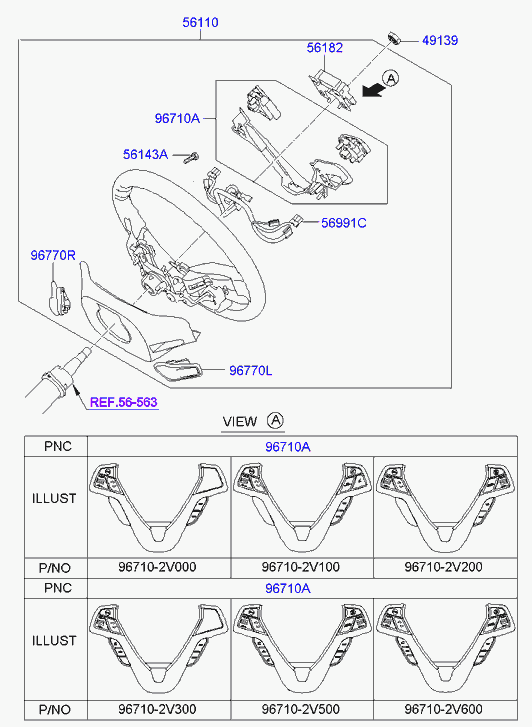 56110

49139

56182

A

96710A

56143A

56991C

96770R

96770L

REF.56-563

VIEW A

| PNC | 96710A | | |
|---|---|---|---|
| ILLUST | | | |
| P/NO | 96710-2V000 | 96710-2V100 | 96710-2V200 |
| PNC | 96710A | | |
| ILLUST | | | |
| P/NO | 96710-2V300 | 96710-2V500 | 96710-2V600 |